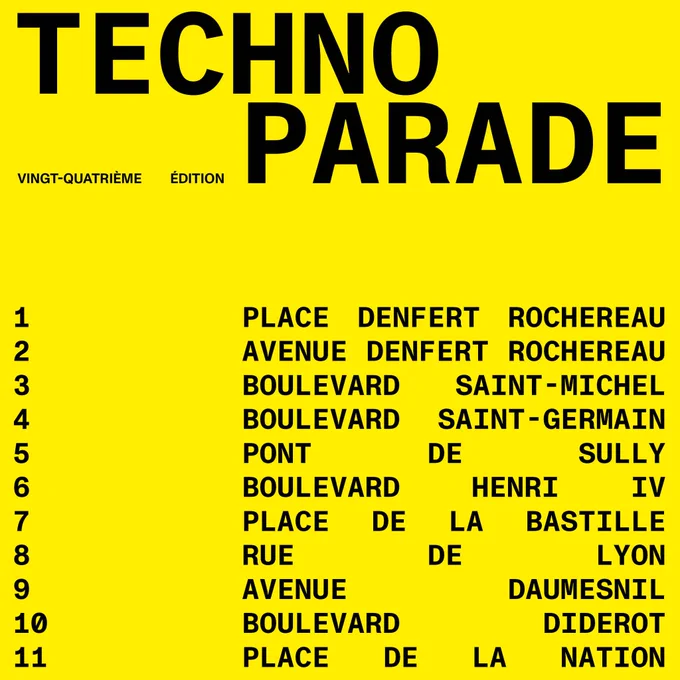 TECHNO
PARADE

VINGT-QUATRIÈME ÉDITION

1 PLACE DENFERT ROCHEREAU
2 AVENUE DENFERT ROCHEREAU
3 BOULEVARD SAINT-MICHEL
4 BOULEVARD SAINT-GERMAIN
5 PONT DE SULLY
6 BOULEVARD HENRI IV
7 PLACE DE LA BASTILLE
8 RUE DE LYON
9 AVENUE DAUMESNIL
10 BOULEVARD DIDEROT
11 PLACE DE LA NATION